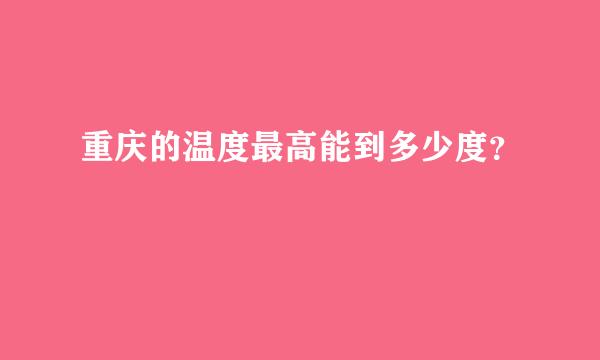 重庆的温度最高能到多少度?